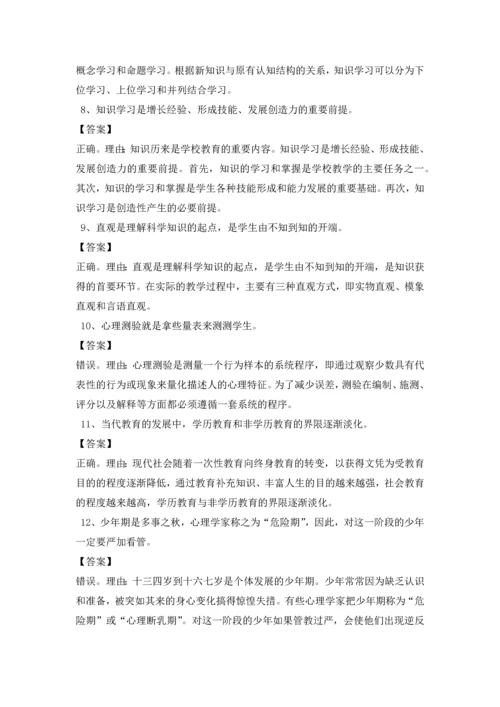 概念学习和命题学习。根据新知识与原有认知结构的关系，知识学习可以分为下位学习、上位学习和并列结合学习。

8、知识学习是增长经验、形成技能、发展创造力的重要前提。

【答案】

正确。理由：知识历来是学校教育的重要内容。知识学习是增长经验、形成技能、发展创造力的重要前提。首先，知识的学习和掌握是学校教学的主要任务之一。其次，知识的学习和掌握是学生各种技能形成和能力发展的重要基础。再次，知识学习是创造性产生的必要前提。

9、直观是理解科学知识的起点，是学生由不知到知的开端。

【答案】

正确。理由：直观是理解科学知识的起点，是学生由不知到知的开端，是知识获得的首要环节。在实际的教学过程中，主要有三种直观方式，即实物直观、模象直观和言语直观。

10、心理测验就是拿些量表来测测学生。

【答案】

错误。理由：心理测验是测量一个行为样本的系统程序，即通过观察少数具有代表性的行为或现象来量化描述人的心理特征。为了减少误差，测验在编制、施测、评分以及解释等方面都必须遵循一套系统的程序。

11、当代教育的发展中，学历教育和非学历教育的界限逐渐淡化。

【答案】

正确。理由：现代社会随着一次性教育向终身教育的转变，以获得文凭为受教育目的的程度逐渐降低，通过教育补充知识、丰富人生的目的越来越强，社会教育的程度越来越高，学历教育与非学历教育的界限逐渐淡化。

12、少年期是多事之秋，心理学家称之为“危险期”，因此，对这一阶段的少年一定要严加看管。

【答案】

错误。理由：十三四岁到十六七岁是个体发展的少年期。少年常常因为缺乏认识和准备，被突如其来的身心变化搞得惊惶失措。有些心理学家把少年期称为“危险期”或“心理断乳期”。对这一阶段的少年如果管教过严，会使他们出现逆反